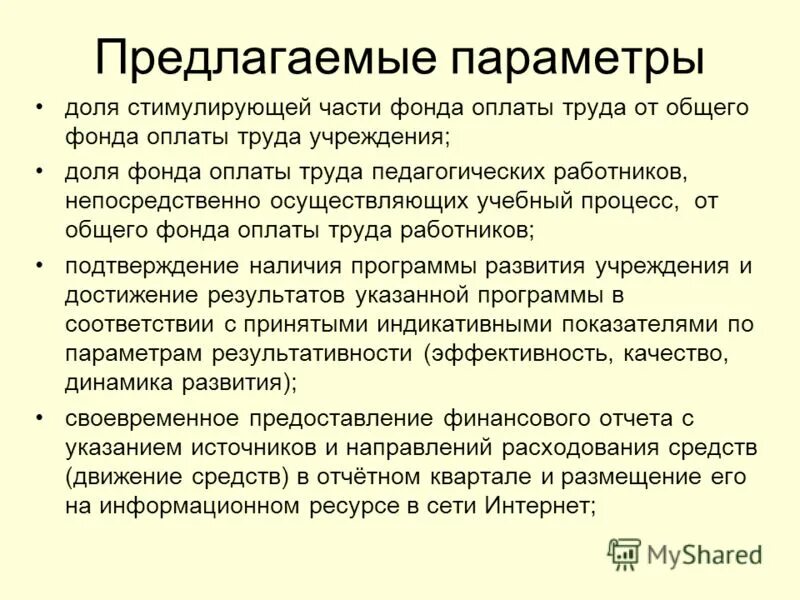 Предлагаемые параметры

• доля стимулирующей части фонда оплаты труда от общего фонда оплаты труда учреждения;

• доля фонда оплаты труда педагогических работников, непосредственно осуществляющих учебный процесс, от общего фонда оплаты труда работников;

• подтверждение наличия программы развития учреждения и достижение результатов указанной программы в соответствии с принятыми индикативными показателями по параметрам результативности (эффективность, качество, динамика развития);

• своевременное предоставление финансового отчета с указанием источников и направлений расходования средств (движение средств) в отчётном квартале и размещение его на информационном ресурсе в сети Интернет;

MyShared